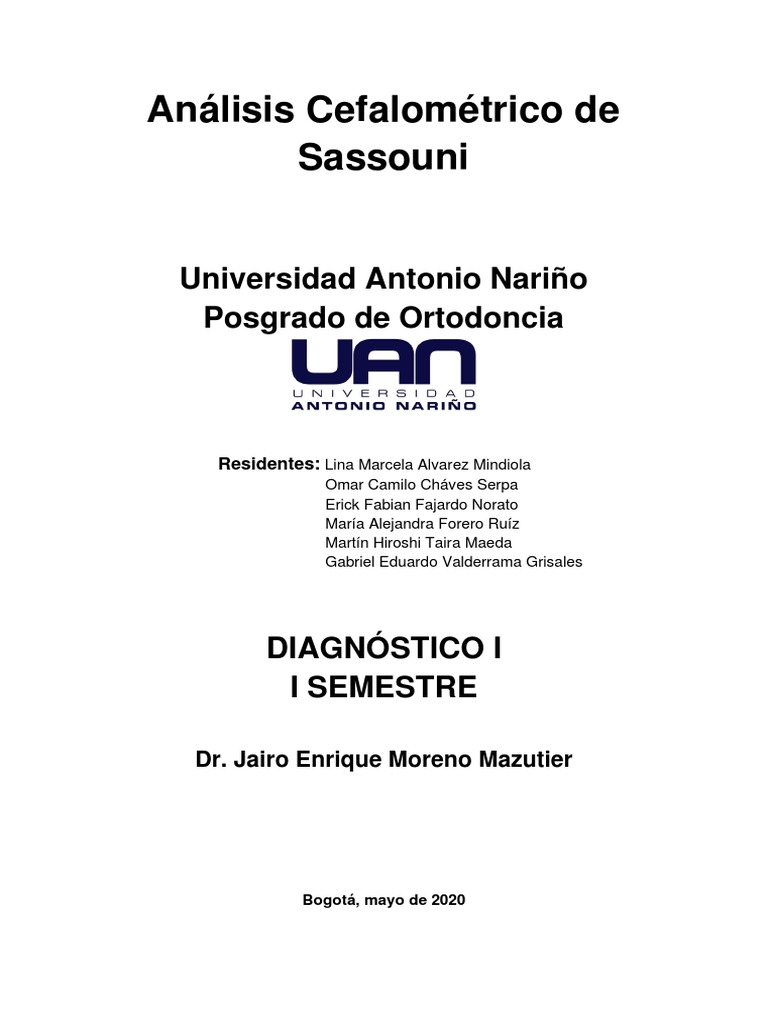 Análisis Cefalométrico de Sassouni

Universidad Antonio Nariño
Posgrado de Ortodoncia

UAN
UNIVERSIDAD
ANTONIO NARIÑO

Residentes: Lina Marcela Alvarez Mindiola
Omar Camilo Cháves Serpa
Erick Fabian Fajardo Norato
María Alejandra Forero Ruíz
Martín Hiroshi Taira Maeda
Gabriel Eduardo Valderrama Grisales

DIAGNÓSTICO I
I SEMESTRE

Dr. Jairo Enrique Moreno Mazutier

Bogotá, mayo de 2020